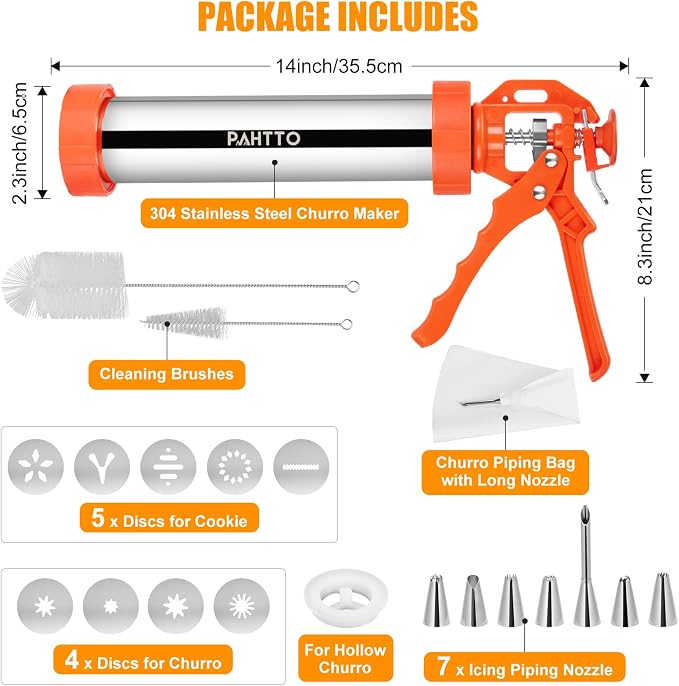 PACKAGE INCLUDES

14inch/35.5cm

2.3inch/6.5cm

PAHTTO

304 Stainless Steel Churro Maker

8.3inch/21cm

Cleaning Brushes

Churro Piping Bag with Long Nozzle

5 x Discs for Cookie

4 x Discs for Churro

For Hollow Churro

7 x Icing Piping Nozzle